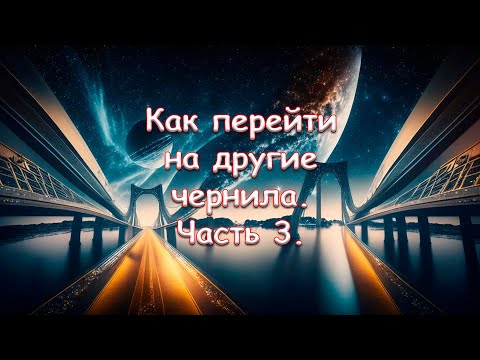 Как перейти на другие чернила. Часть 3.